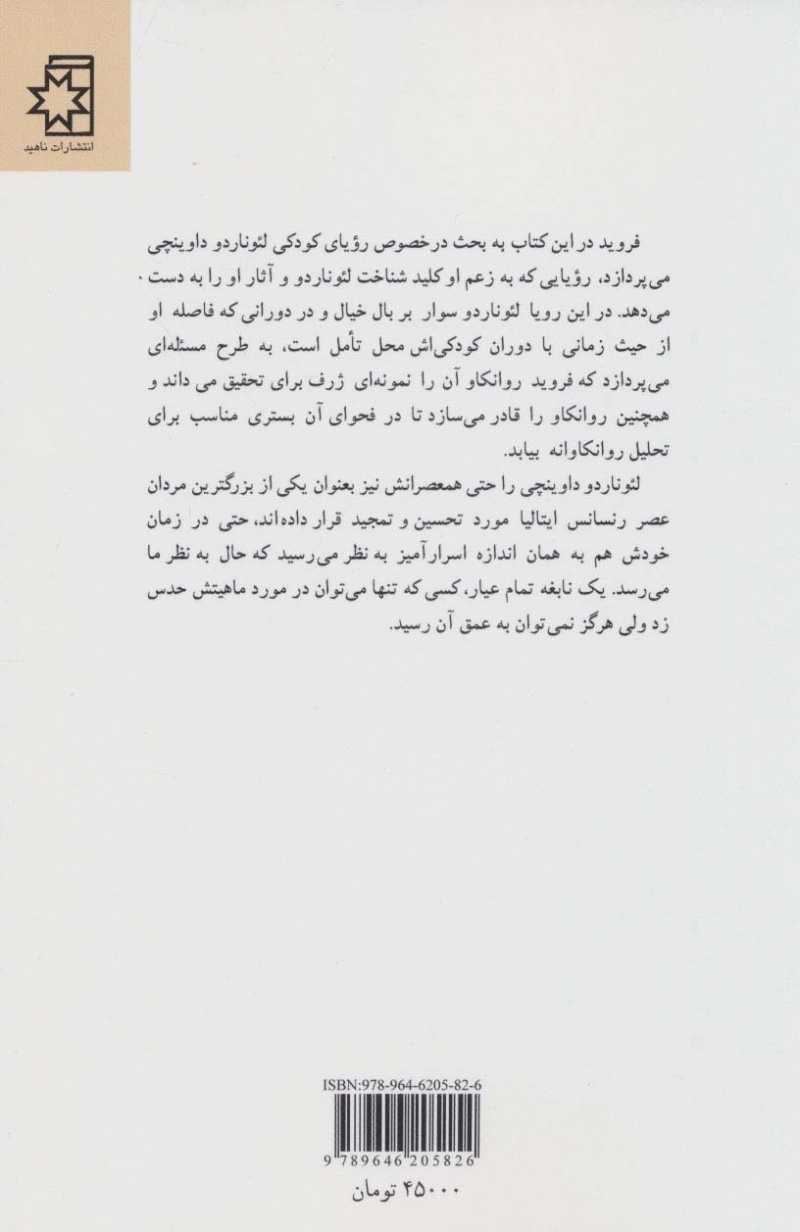 انتشارات ناهید

فروید در این کتاب به بحث درخصوص رؤیای کودکی لئوناردو داوینچی می‌پردازد، رؤیایی که به زعم او کلید شناخت لئوناردو و آثار او را به دست می‌دهد. در این رویا لئوناردو سوار بر بال خیال و در دورانی که فاصله او از حیث زمانی با دوران کودکی‌اش محل تأمل است، به طرح مسئله‌ای می‌پردازد که فروید روانکاو آن را نمونه‌ای ژرف برای تحقیق می داند و همچنین روانکاو را قادر می‌سازد تا در فحوای آن بستری مناسب برای تحلیل روانکاوانه بیابد.

لئوناردو داوینچی را حتی همعصرانش نیز بعنوان یکی از بزرگترین مردان عصر رنسانس ایتالیا مورد تحسین و تمجید قرار داده‌اند، حتی در زمان خودش هم به همان اندازه اسرارآمیز به نظر می‌رسید که حال به نظر ما می‌رسد. یک نابغه تمام عیار، کسی که تنها می‌توان در مورد ماهیتش حدس زد ولی هرگز نمی‌توان به عمق آن رسید.

ISBN:978-964-6205-82-6

9 789646 205826

۴۵۰۰۰ تومان